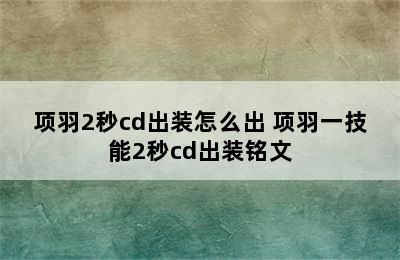 项羽2秒cd出装怎么出 项羽一技能2秒cd出装铭文